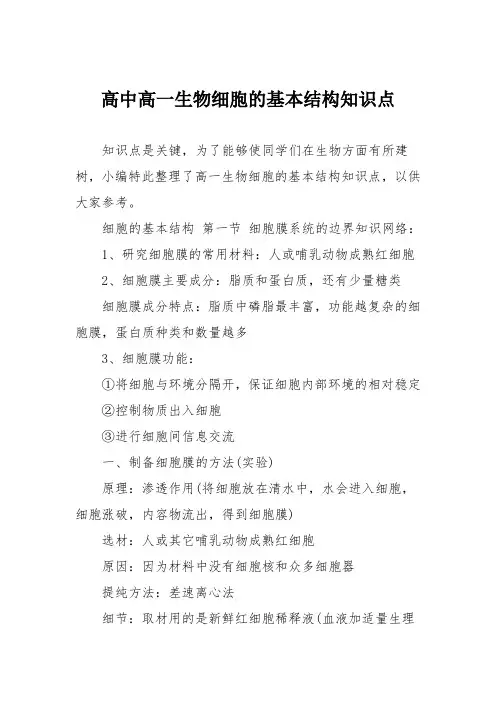 高中高一生物细胞的基本结构知识点

知识点是关键，为了能够使同学们在生物方面有所建树，小编特此整理了高一生物细胞的基本结构知识点，以供大家参考。

细胞的基本结构 第一节 细胞膜系统的边界知识网络：

1、研究细胞膜的常用材料：人或哺乳动物成熟红细胞

2、细胞膜主要成分：脂质和蛋白质，还有少量糖类

细胞膜成分特点：脂质中磷脂最丰富，功能越复杂的细胞膜，蛋白质种类和数量越多

3、细胞膜功能：

①将细胞与环境分隔开，保证细胞内部环境的相对稳定

②控制物质出入细胞

③进行细胞间信息交流

一、制备细胞膜的方法(实验)

原理：渗透作用(将细胞放在清水中，水会进入细胞，细胞涨破，内容物流出，得到细胞膜)

选材：人或其它哺乳动物成熟红细胞

原因：因为材料中没有细胞核和众多细胞器

提纯方法：差速离心法

细节：取材用的是新鲜红细胞稀释液(血液加适量生理